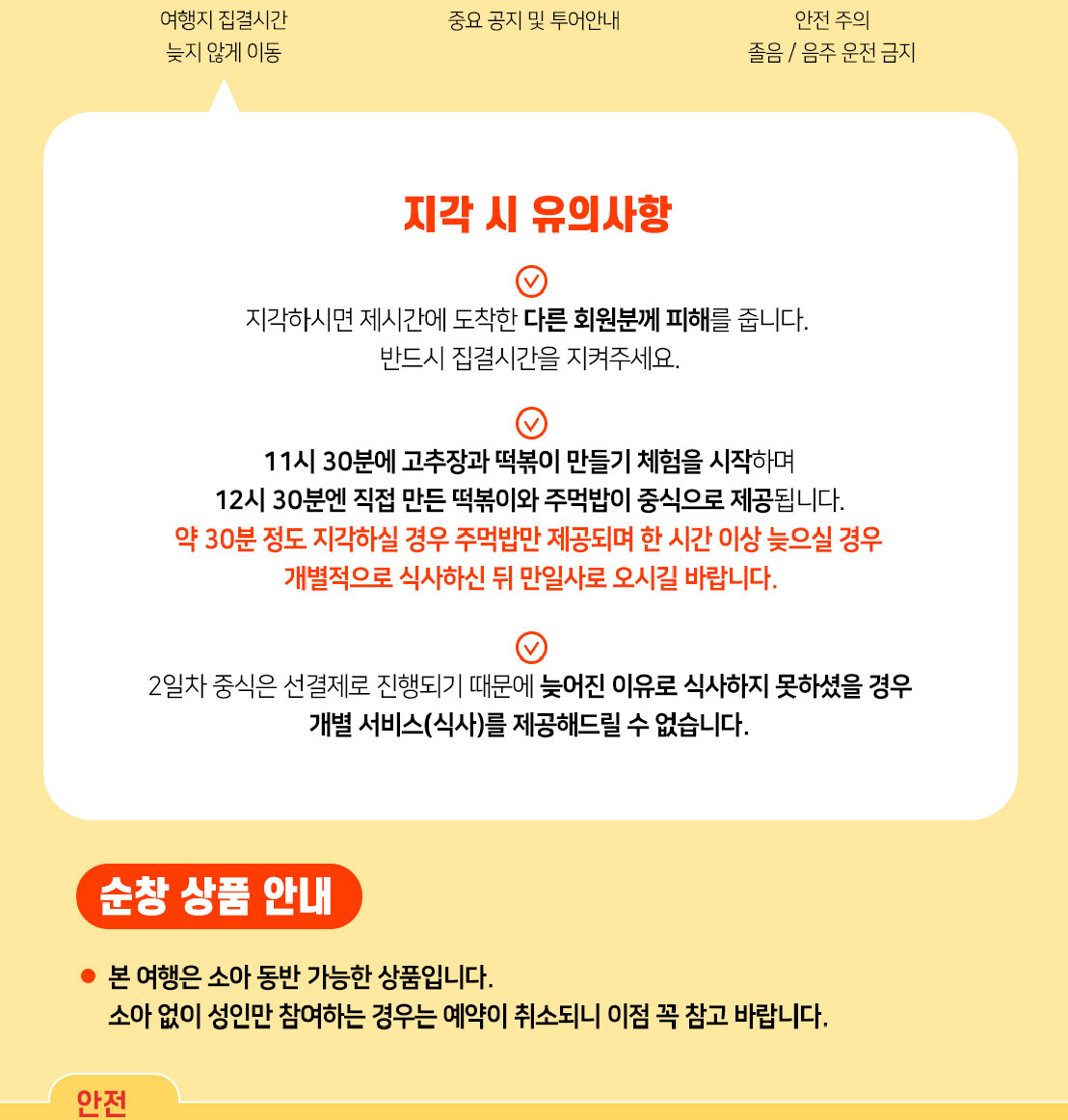 여행지 집결시간
늦지 않게 이동

중요 공지 및 투어안내

안전 주의
졸음 / 음주 운전 금지

지각 시 유의사항

지각하시면 제시간에 도착한 다른 회원분께 피해를 줍니다.
반드시 집결시간을 지켜주세요.

11시 30분에 고추장과 떡볶이 만들기 체험을 시작하며
12시 30분엔 직접 만든 떡볶이와 주먹밥이 중식으로 제공됩니다.
약 30분 정도 지각하실 경우 주먹밥만 제공되며 한 시간 이상 늦으실 경우
개별적으로 식사하신 뒤 만일사로 오시길 바랍니다.

2일차 중식은 선결제로 진행되기 때문에 늦어진 이유로 식사하지 못하셨을 경우
개별 서비스(식사)를 제공해드릴 수 없습니다.

순창 상품 안내

• 본 여행은 소아 동반 가능한 상품입니다.
소아 없이 성인만 참여하는 경우는 예약이 취소되니 이점 꼭 참고 바랍니다.

안전